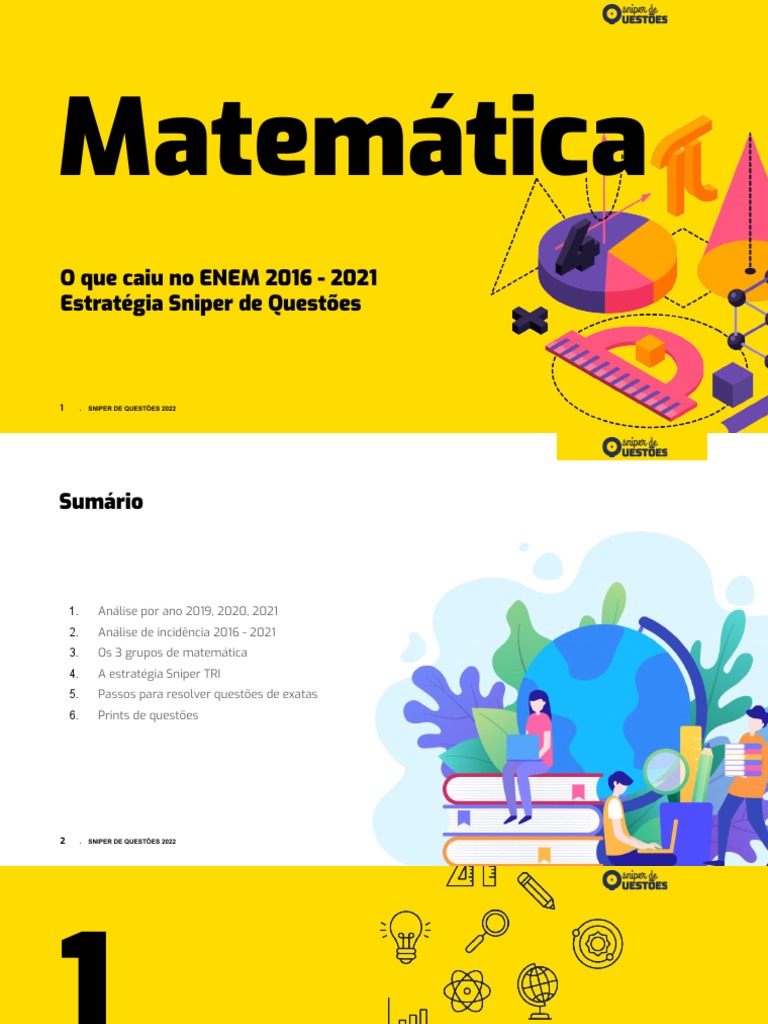 Sniper de QUESTÕES

Matemática

O que caiu no ENEM 2016 - 2021
Estratégia Sniper de Questões

1 . SNIPER DE QUESTÕES 2022

Sniper de QUESTÕES

Sumário

1. Análise por ano 2019, 2020, 2021
2. Análise de incidência 2016 - 2021
3. Os 3 grupos de matemática
4. A estratégia Sniper TRI
5. Passos para resolver questões de exatas
6. Prints de questões

2 . SNIPER DE QUESTÕES 2022

Sniper de QUESTÕES

1